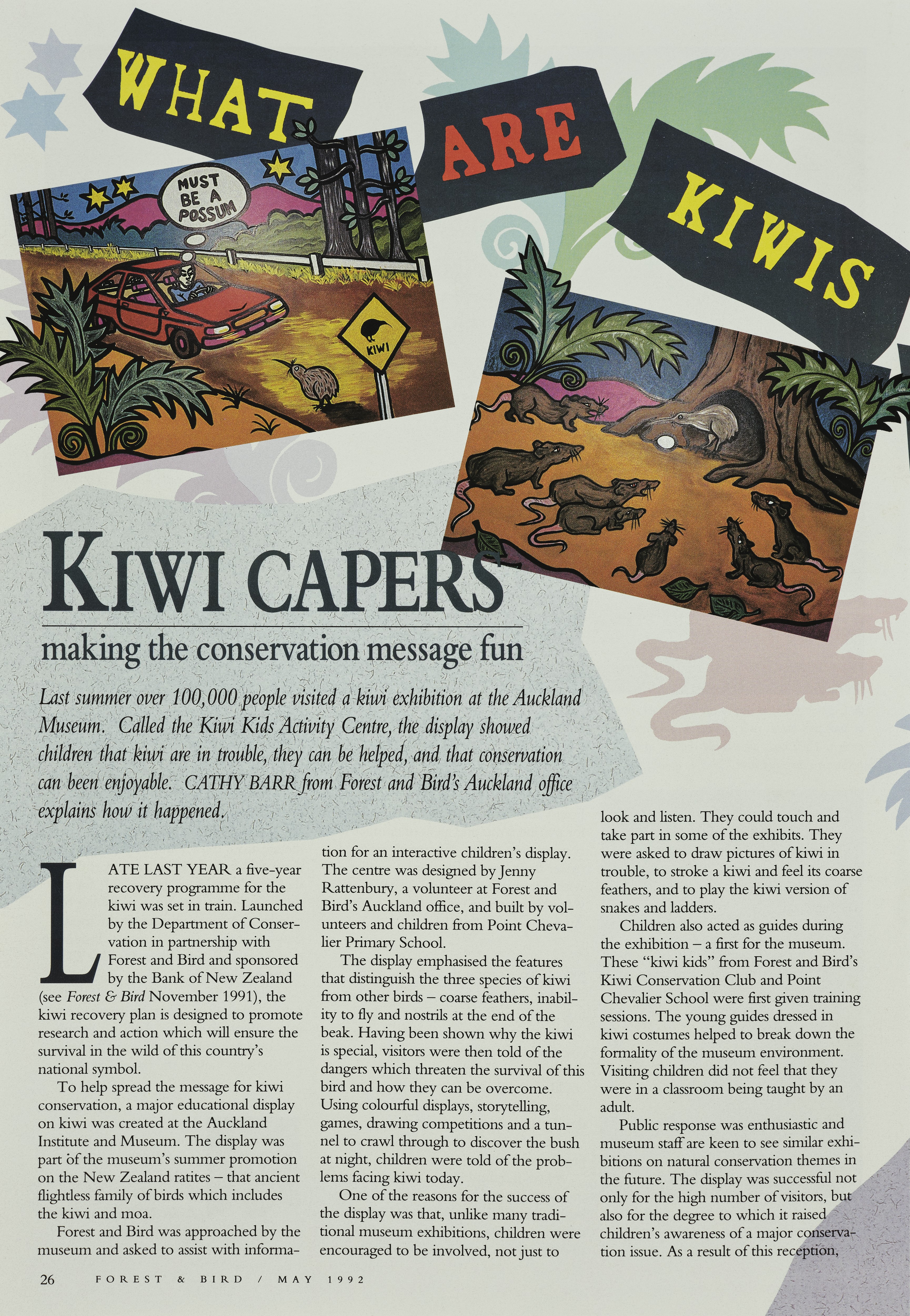 WHAT ARE KIWIS

MUST BE A POSSUM

KIWI

KIWI CAPERS

making the conservation message fun

Last summer over 100,000 people visited a kiwi exhibition at the Auckland Museum. Called the Kiwi Kids Activity Centre, the display showed children that kiwi are in trouble, they can be helped, and that conservation can been enjoyable. CATHY BARR from Forest and Bird's Auckland office explains how it happened.

LATE LAST YEAR a five-year recovery programme for the kiwi was set in train. Launched by the Department of Conservation in partnership with Forest and Bird and sponsored by the Bank of New Zealand (see Forest & Bird November 1991), the kiwi recovery plan is designed to promote research and action which will ensure the survival in the wild of this country's national symbol.

To help spread the message for kiwi conservation, a major educational display on kiwi was created at the Auckland Institute and Museum. The display was part of the museum's summer promotion on the New Zealand ratites – that ancient flightless family of birds which includes the kiwi and moa.

Forest and Bird was approached by the museum and asked to assist with information for an interactive children's display. The centre was designed by Jenny Rattenbury, a volunteer at Forest and Bird's Auckland office, and built by volunteers and children from Point Chevalier Primary School.

The display emphasised the features that distinguish the three species of kiwi from other birds – coarse feathers, inability to fly and nostrils at the end of the beak. Having been shown why the kiwi is special, visitors were then told of the dangers which threaten the survival of this bird and how they can be overcome. Using colourful displays, storytelling, games, drawing competitions and a tunnel to crawl through to discover the bush at night, children were told of the problems facing kiwi today.

One of the reasons for the success of the display was that, unlike many traditional museum exhibitions, children were encouraged to be involved, not just to look and listen. They could touch and take part in some of the exhibits. They were asked to draw pictures of kiwi in trouble, to stroke a kiwi and feel its coarse feathers, and to play the kiwi version of snakes and ladders.

Children also acted as guides during the exhibition – a first for the museum. These "kiwi kids" from Forest and Bird's Kiwi Conservation Club and Point Chevalier School were first given training sessions. The young guides dressed in kiwi costumes helped to break down the formality of the museum environment. Visiting children did not feel that they were in a classroom being taught by an adult.

Public response was enthusiastic and museum staff are keen to see similar exhibitions on natural conservation themes in the future. The display was successful not only for the high number of visitors, but also for the degree to which it raised children's awareness of a major conservation issue. As a result of this reception,

26 FOREST & BIRD / MAY 1992